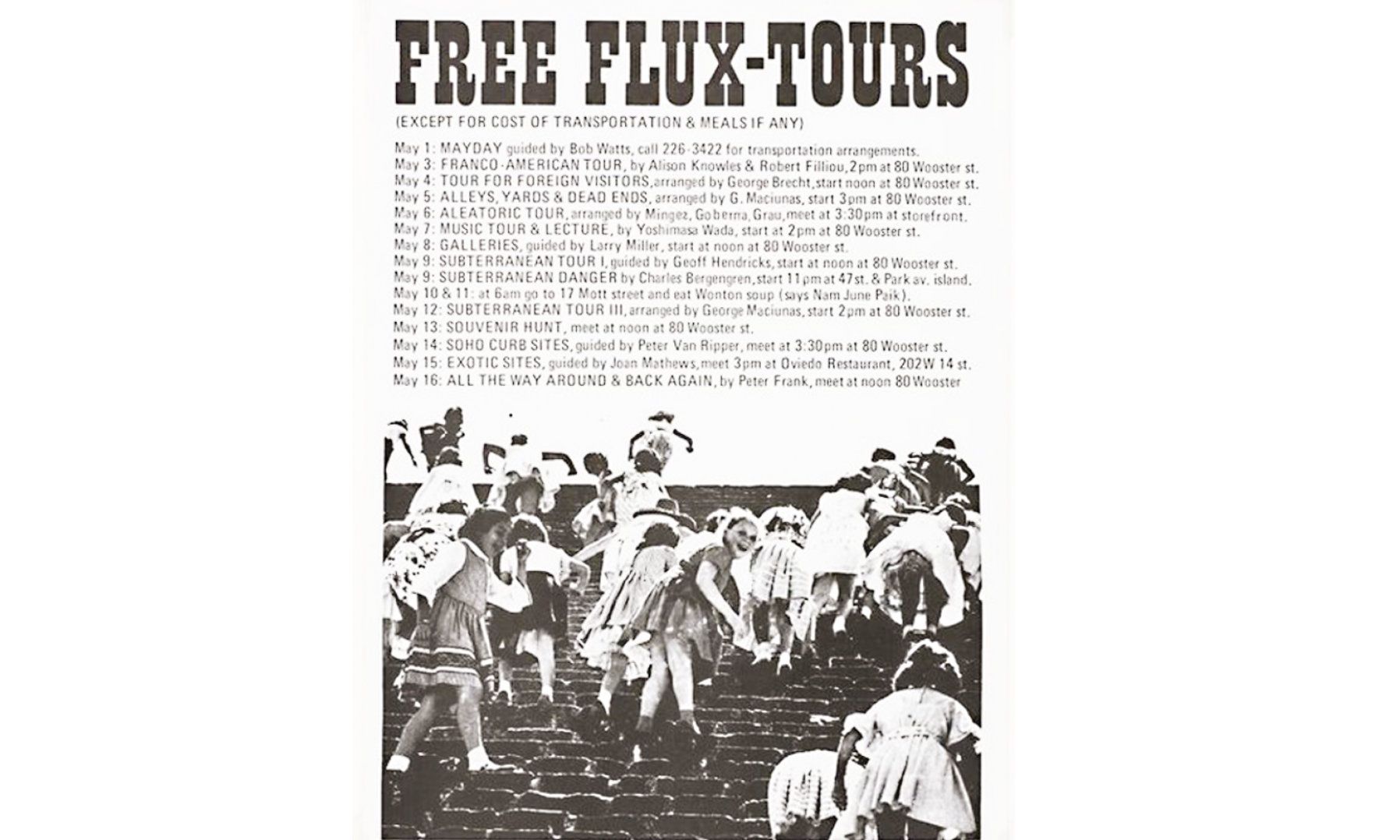 FREE FLUX-TOURS

(EXCEPT FOR COST OF TRANSPORTATION & MEALS IF ANY)

May 1: MAYDAY guided by Bob Watts, call 226-3422 for transportation arrangements.
May 3: FRANCO-AMERICAN TOUR, by Alison Knowles & Robert Filliou, 2pm at 80 Wooster st.
May 4: TOUR FOR FOREIGN VISITORS, arranged by George Brecht, start noon at 80 Wooster st.
May 5: ALLEYS, YARDS & DEAD ENDS, arranged by G. Maciunas, start 3pm at 80 Wooster st.
May 6: ALEATORIC TOUR, arranged by Mingez, Goberna, Grau, meet at 3:30pm at storefront.
May 7: MUSIC TOUR & LECTURE, by Yoshimasa Wada, start at 2pm at 80 Wooster st.
May 8: GALLERIES, guided by Larry Miller, start at noon at 80 Wooster st.
May 9: SUBTERRANEAN TOUR I, guided by Geoff Hendricks, start at noon at 80 Wooster st.
May 9: SUBTERRANEAN DANGER by Charles Bergengren, start 11pm at 47st. & Park av. island.
May 10 & 11: at 6am go to 17 Mott street and eat Wonton soup (says Nam June Paik).
May 12: SUBTERRANEAN TOUR III, arranged by George Maciunas, start 2pm at 80 Wooster st.
May 13: SOUVENIR HUNT, meet at noon at 80 Wooster st.
May 14: SOHO CURB SITES, guided by Peter Van Ripper, meet at 3:30pm at 80 Wooster st.
May 15: EXOTIC SITES, guided by Joan Mathews, meet 3pm at Oviedo Restaurant, 202W 14 st.
May 16: ALL THE WAY AROUND & BACK AGAIN, by Peter Frank, meet at noon 80 Wooster